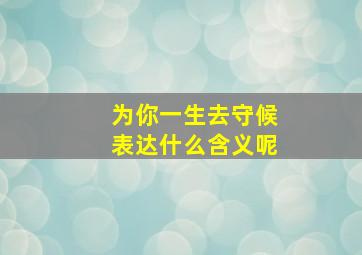 为你一生去守候
表达什么含义呢